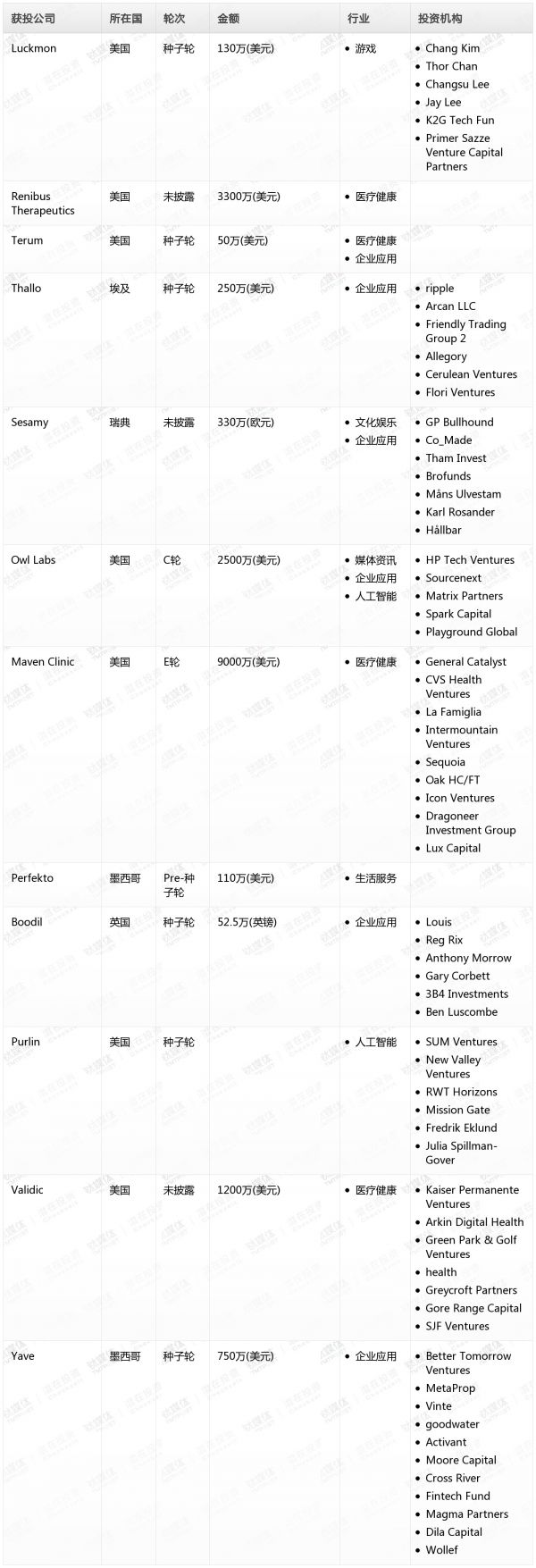 | 获投公司 | 所在国 | 轮次 | 金额 | 行业 | 投资机构 |
|---|---|---|---|---|---|
| Luckmon | 美国 | 种子轮 | 130万(美元) | • 游戏 | • Chang Kim • Thor Chan • Changsu Lee • Jay Lee • K2G Tech Fun • Primer Sazze Venture Capital Partners |
| Renibus Therapeutics | 美国 | 未披露 | 3300万(美元) | • 医疗健康 | |
| Terum | 美国 | 种子轮 | 50万(美元) | • 医疗健康 • 企业应用 | |
| Thallo | 埃及 | 种子轮 | 250万(美元) | • 企业应用 | • ripple • Arcan LLC • Friendly Trading Group 2 • Allegory • Cerulean Ventures • Flori Ventures |
| Sesamy | 瑞典 | 未披露 | 330万(欧元) | • 文化娱乐 • 企业应用 | • GP Bullhound • Co_Made • Tham Invest • Brofunds • Måns Ulvestam • Karl Rosander • Hållbar |
| Owl Labs | 美国 | C轮 | 2500万(美元) | • 媒体资讯 • 企业应用 • 人工智能 | • HP Tech Ventures • Sourcenext • Matrix Partners • Spark Capital • Playground Global |
| Maven Clinic | 美国 | E轮 | 9000万(美元) | • 医疗健康 | • General Catalyst • CVS Health Ventures • La Famiglia • Intermountain Ventures • Sequoia • Oak HC/FT • Icon Ventures • Dragoneer Investment Group • Lux Capital |
| Perfekto | 墨西哥 | Pre-种子轮 | 110万(美元) | • 生活服务 | |
| Boodil | 英国 | 种子轮 | 52.5万(英镑) | • 企业应用 | • Louis • Reg Rix • Anthony Morrow • Gary Corbett • 3B4 Investments • Ben Luscombe |
| Purlin | 美国 | 种子轮 | | • 人工智能 | • SUM Ventures • New Valley Ventures • RWT Horizons • Mission Gate • Fredrik Eklund • Julia Spillman-Gover |
| Validic | 美国 | 未披露 | 1200万(美元) | • 医疗健康 | • Kaiser Permanente Ventures • Arkin Digital Health • Green Park & Golf Ventures • health • Greycroft Partners • Gore Range Capital • SJF Ventures |
| Yave | 墨西哥 | 种子轮 | 750万(美元) | • 企业应用 | • Better Tomorrow Ventures • MetaProp • Vinte • goodwater • Activant • Moore Capital • Cross River • Fintech Fund • Magma Partners • Dila Capital • Wollef |